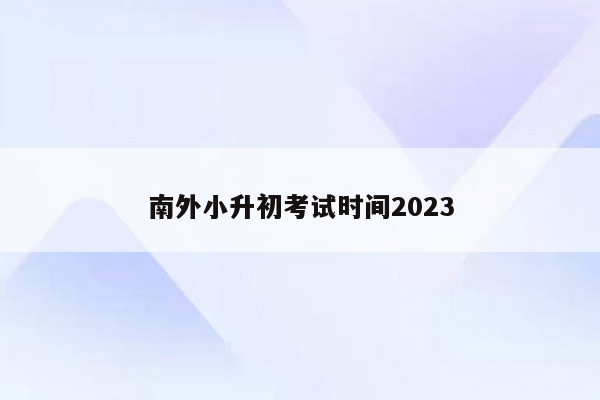 南外小升初考试时间2023